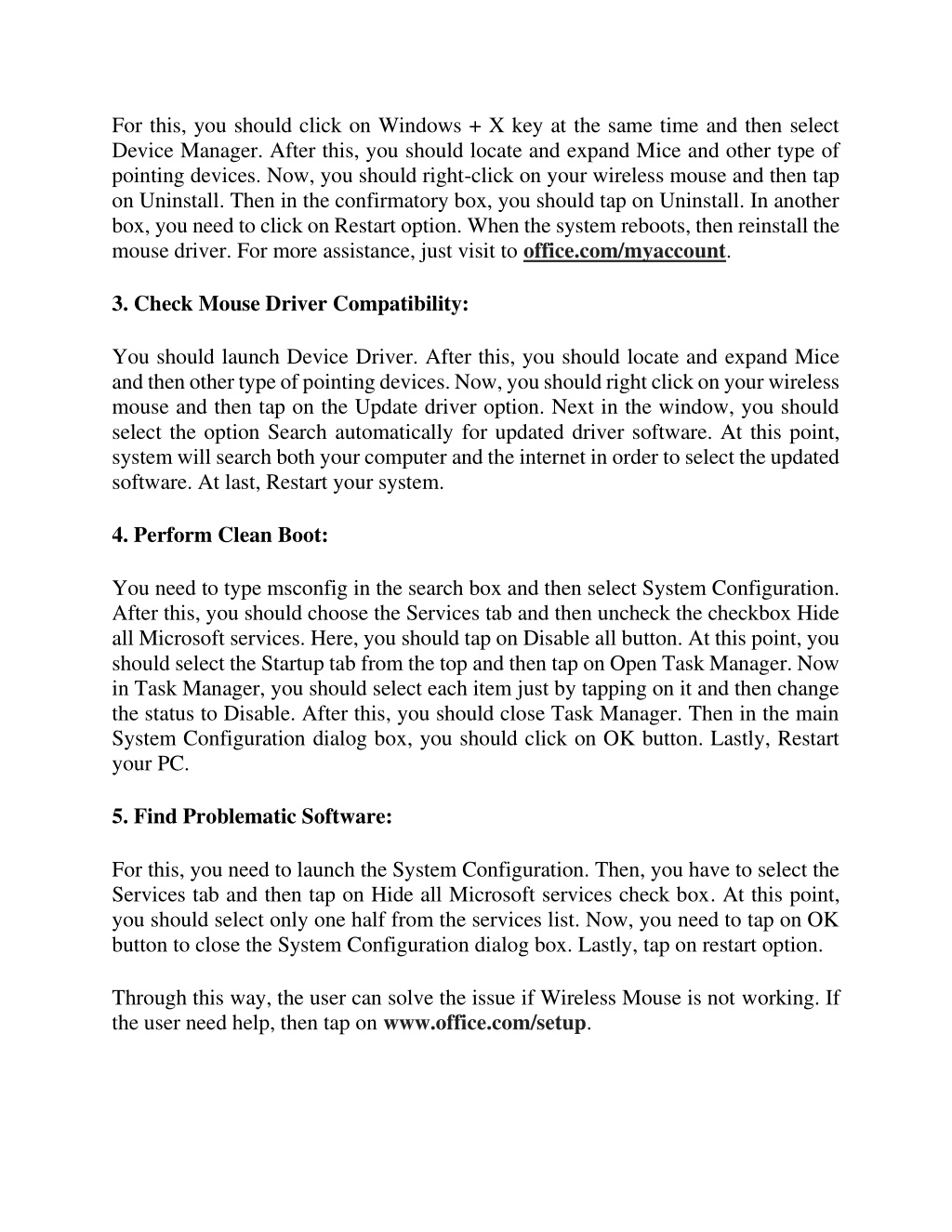 For this, you should click on Windows + X key at the same time and then select Device Manager. After this, you should locate and expand Mice and other type of pointing devices. Now, you should right-click on your wireless mouse and then tap on Uninstall. Then in the confirmatory box, you should tap on Uninstall. In another box, you need to click on Restart option. When the system reboots, then reinstall the mouse driver. For more assistance, just visit to office.com/myaccount.

3. Check Mouse Driver Compatibility:

You should launch Device Driver. After this, you should locate and expand Mice and then other type of pointing devices. Now, you should right click on your wireless mouse and then tap on the Update driver option. Next in the window, you should select the option Search automatically for updated driver software. At this point, system will search both your computer and the internet in order to select the updated software. At last, Restart your system.

4. Perform Clean Boot:

You need to type msconfig in the search box and then select System Configuration. After this, you should choose the Services tab and then uncheck the checkbox Hide all Microsoft services. Here, you should tap on Disable all button. At this point, you should select the Startup tab from the top and then tap on Open Task Manager. Now in Task Manager, you should select each item just by tapping on it and then change the status to Disable. After this, you should close Task Manager. Then in the main System Configuration dialog box, you should click on OK button. Lastly, Restart your PC.

5. Find Problematic Software:

For this, you need to launch the System Configuration. Then, you have to select the Services tab and then tap on Hide all Microsoft services check box. At this point, you should select only one half from the services list. Now, you need to tap on OK button to close the System Configuration dialog box. Lastly, tap on restart option.

Through this way, the user can solve the issue if Wireless Mouse is not working. If the user need help, then tap on www.office.com/setup.